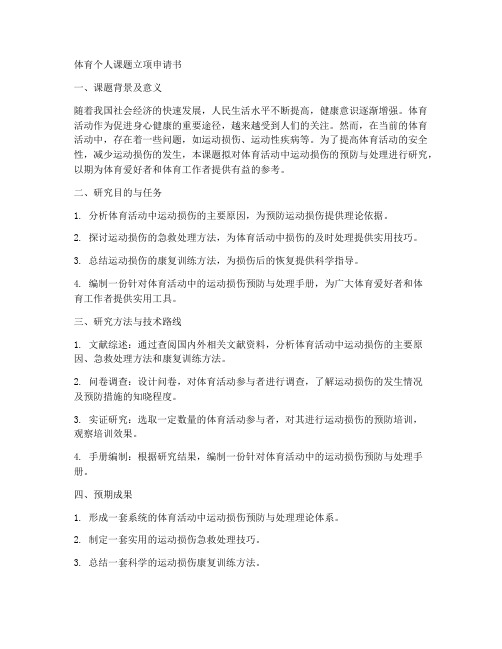 体育个人课题立项申请书

一、课题背景及意义

随着我国社会经济的快速发展，人民生活水平不断提高，健康意识逐渐增强。体育活动作为促进身心健康的重要途径，越来越受到人们的关注。然而，在当前的体育活动中，存在着一些问题，如运动损伤、运动性疾病等。为了提高体育活动的安全性，减少运动损伤的发生，本课题拟对体育活动中运动损伤的预防与处理进行研究，以期为体育爱好者和体育工作者提供有益的参考。

二、研究目的与任务

1. 分析体育活动中运动损伤的主要原因，为预防运动损伤提供理论依据。

2. 探讨运动损伤的急救处理方法，为体育活动中损伤的及时处理提供实用技巧。

3. 总结运动损伤的康复训练方法，为损伤后的恢复提供科学指导。

4. 编制一份针对体育活动中的运动损伤预防与处理手册，为广大体育爱好者和体育工作者提供实用工具。

三、研究方法与技术路线

1. 文献综述：通过查阅国内外相关文献资料，分析体育活动中运动损伤的主要原因、急救处理方法和康复训练方法。

2. 问卷调查：设计问卷，对体育活动参与者进行调查，了解运动损伤的发生情况及预防措施的知晓程度。

3. 实证研究：选取一定数量的体育活动参与者，对其进行运动损伤的预防培训，观察培训效果。

4. 手册编制：根据研究结果，编制一份针对体育活动中的运动损伤预防与处理手册。

四、预期成果

1. 形成一套系统的体育活动中运动损伤预防与处理理论体系。

2. 制定一套实用的运动损伤急救处理技巧。

3. 总结一套科学的运动损伤康复训练方法。